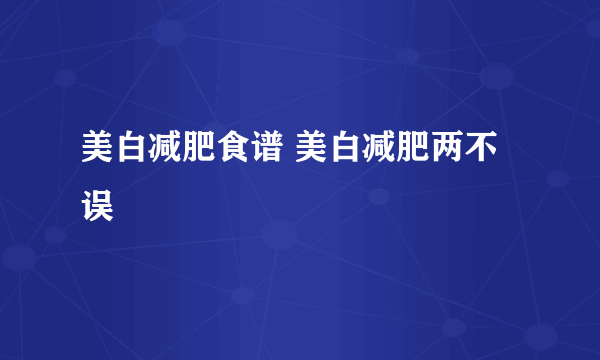 美白减肥食谱 美白减肥两不误